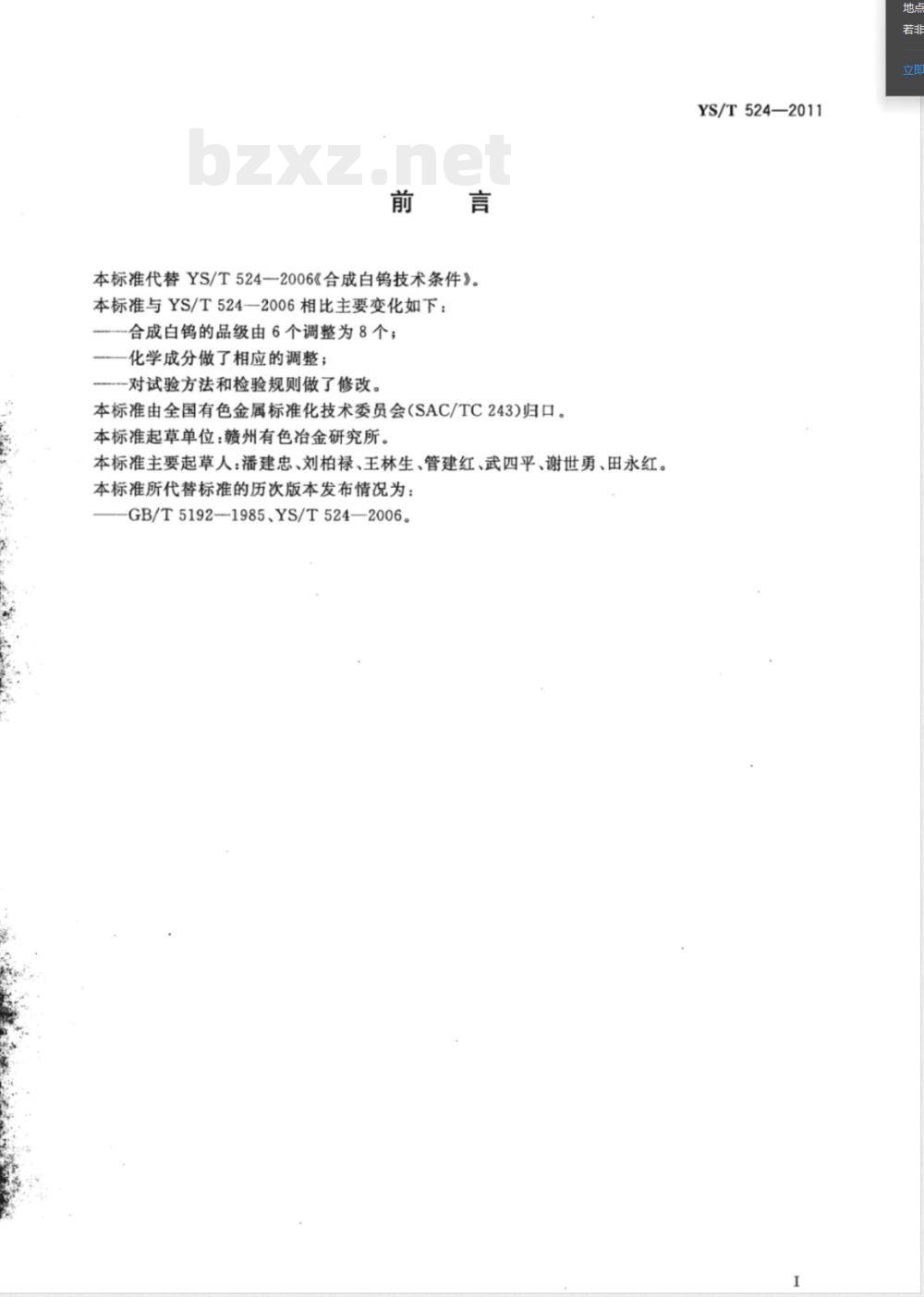 地点
若非
立即

YS/T 524—2011

bzxz.net

前　言

本标准代替 YS/T 524—2006《合成白钨技术条件》。
本标准与 YS/T 524—2006 相比主要变化如下：
——合成白钨的品级由 6 个调整为 8 个；
——化学成分做了相应的调整；
——对试验方法和检验规则做了修改。
本标准由全国有色金属标准化技术委员会(SAC/TC 243)归口。
本标准起草单位：赣州有色冶金研究所。
本标准主要起草人：潘建忠、刘柏禄、王林生、管建红、武四平、谢世勇、田永红。
本标准所代替标准的历次版本发布情况为：
——GB/T 5192—1985、YS/T 524—2006。

I